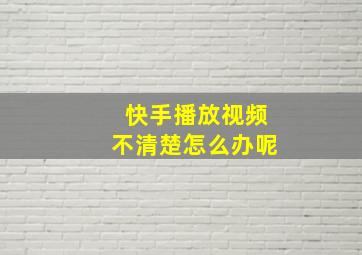 快手播放视频
不清楚怎么办呢